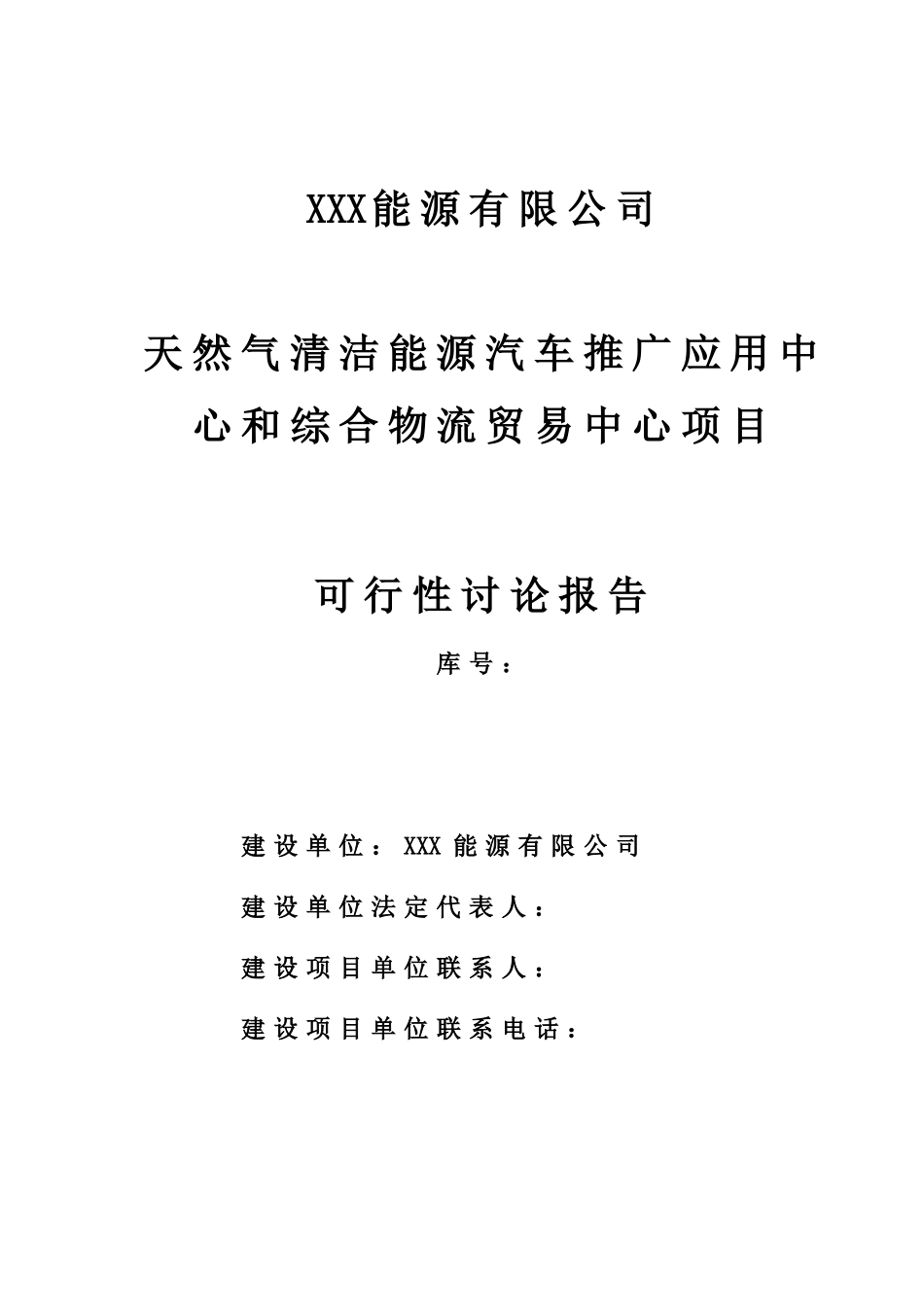 XXX能源有限公司

天然气清洁能源汽车推广应用中心和综合物流贸易中心项目

可行性讨论报告

库号：

建设单位：XXX 能源有限公司

建设单位法定代表人：

建设项目单位联系人：

建设项目单位联系电话：